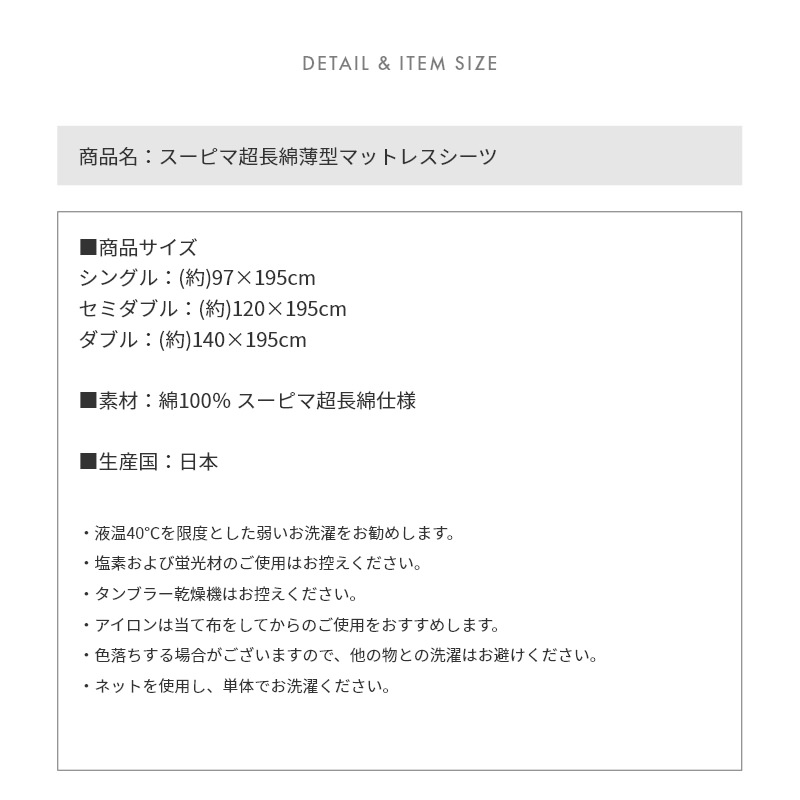 DETAIL & ITEM SIZE

商品名：スーピマ超長綿薄型マットレスシーツ

■商品サイズ
シングル：(約)97×195cm
セミダブル：(約)120×195cm
ダブル：(約)140×195cm

■素材：綿100% スーピマ超長綿仕様

■生産国：日本

・液温40°Cを限度とした弱いお洗濯をお勧めします。
・塩素および蛍光材のご使用はお控えください。
・タンブラー乾燥機はお控えください。
・アイロンは当て布をしてからのご使用をおすすめします。
・色落ちする場合がございますので、他の物との洗濯はお避けください。
・ネットを使用し、単体でお洗濯ください。